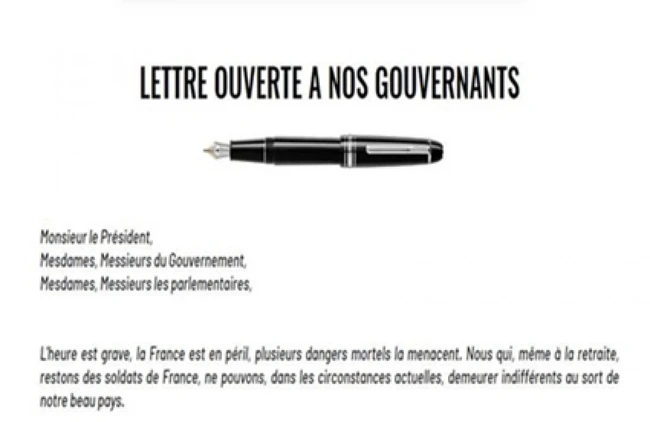 LETTRE OUVERTE A NOS GOUVERNANTS

Monsieur le Président,
Mesdames, Messieurs du Gouvernement,
Mesdames, Messieurs les parlementaires,

L'heure est grave, la France est en péril, plusieurs dangers mortels la menacent. Nous qui, même à la retraite, restons des soldats de France, ne pouvons, dans les circonstances actuelles, demeurer indifférents au sort de notre beau pays.